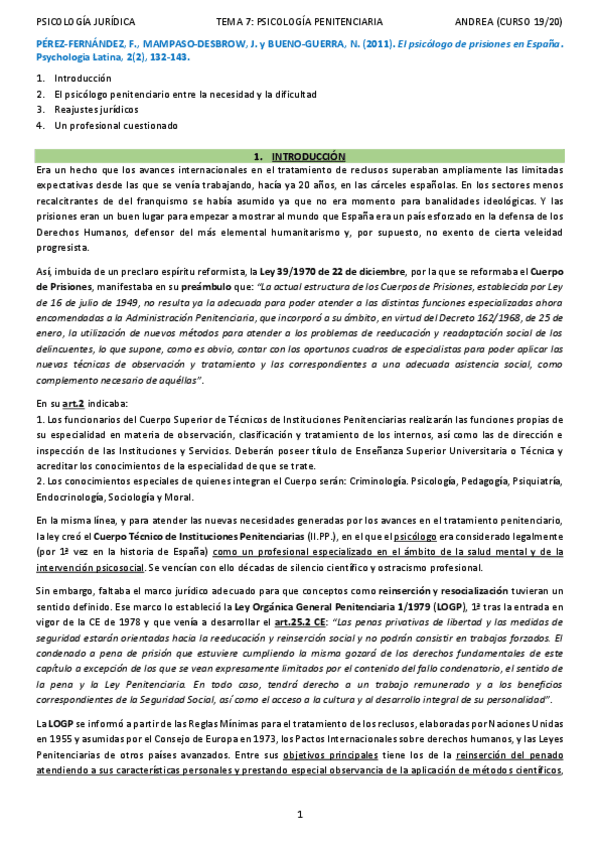 PSICOLOGÍA JURÍDICA TEMA 7: PSICOLOGÍA PENITENCIARIA ANDREA (CURSO 19/20)

PÉREZ-FERNÁNDEZ, F., MAMPASO-DESBROW, J. y BUENO-GUERRA, N. (2011). El psicólogo de prisiones en España. Psychologia Latina, 2(2), 132-143.

1. Introducción
2. El psicólogo penitenciario entre la necesidad y la dificultad
3. Reajustes jurídicos
4. Un profesional cuestionado

1. INTRODUCCIÓN

Era un hecho que los avances internacionales en el tratamiento de reclusos superaban ampliamente las limitadas expectativas desde las que se venía trabajando, hacía ya 20 años, en las cárceles españolas. En los sectores menos recalcitrantes de del franquismo se había asumido ya que no era momento para banalidades ideológicas. Y las prisiones eran un buen lugar para empezar a mostrar al mundo que España era un país esforzado en la defensa de los Derechos Humanos, defensor del más elemental humanitarismo y, por supuesto, no exento de cierta veleidad progresista.

Así, imbuida de un preclaro espíritu reformista, la Ley 39/1970 de 22 de diciembre, por la que se reformaba el Cuerpo de Prisiones, manifestaba en su preámbulo que: "La actual estructura de los Cuerpos de Prisiones, establecida por Ley de 16 de julio de 1949, no resulta ya la adecuada para poder atender a las distintas funciones especializadas ahora encomendadas a la Administración Penitenciaria, que incorporó a su ámbito, en virtud del Decreto 162/1968, de 25 de enero, la utilización de nuevos métodos para atender a los problemas de reeducación y readaptación social de los delincuentes, lo que supone, como es obvio, contar con los oportunos cuadros de especialistas para poder aplicar las nuevas técnicas de observación y tratamiento y los correspondientes a una adecuada asistencia social, como complemento necesario de aquéllas".

En su art.2 indicaba:
1. Los funcionarios del Cuerpo Superior de Técnicos de Instituciones Penitenciarias realizarán las funciones propias de su especialidad en materia de observación, clasificación y tratamiento de los internos, así como las de dirección e inspección de las Instituciones y Servicios. Deberán poseer título de Enseñanza Superior Universitaria o Técnica y acreditar los conocimientos de la especialidad de que se trate.
2. Los conocimientos especiales de quienes integran el Cuerpo serán: Criminología. Psicología, Pedagogía, Psiquiatría, Endocrinología, Sociología y Moral.

En la misma línea, y para atender las nuevas necesidades generadas por los avances en el tratamiento penitenciario, la ley creó el Cuerpo Técnico de Instituciones Penitenciarias (II.PP.), en el que el psicólogo era considerado legalmente (por 1ª vez en la historia de España) como un profesional especializado en el ámbito de la salud mental y de la intervención psicosocial. Se vencían con ello décadas de silencio científico y ostracismo profesional.

Sin embargo, faltaba el marco jurídico adecuado para que conceptos como reinserción y resocialización tuvieran un sentido definido. Ese marco lo estableció la Ley Orgánica General Penitenciaria 1/1979 (LOGP), 1ª tras la entrada en vigor de la CE de 1978 y que venía a desarrollar el art.25.2 CE: "Las penas privativas de libertad y las medidas de seguridad estarán orientadas hacia la reeducación y reinserción social y no podrán consistir en trabajos forzados. El condenado a pena de prisión que estuviere cumpliendo la misma gozará de los derechos fundamentales de este capítulo a excepción de los que se vean expresamente limitados por el contenido del fallo condenatorio, el sentido de la pena y la Ley Penitenciaria. En todo caso, tendrá derecho a un trabajo remunerado y a los beneficios correspondientes de la Seguridad Social, así como el acceso a la cultura y al desarrollo integral de su personalidad".

La LOGP se informó a partir de las Reglas Mínimas para el tratamiento de los reclusos, elaboradas por Naciones Unidas en 1955 y asumidas por el Consejo de Europa en 1973, los Pactos Internacionales sobre derechos humanos, y las Leyes Penitenciarias de otros países avanzados. Entre sus objetivos principales tiene los de la reinserción del penado atendiendo a sus características personales y prestando especial observancia de la aplicación de métodos científicos,

1